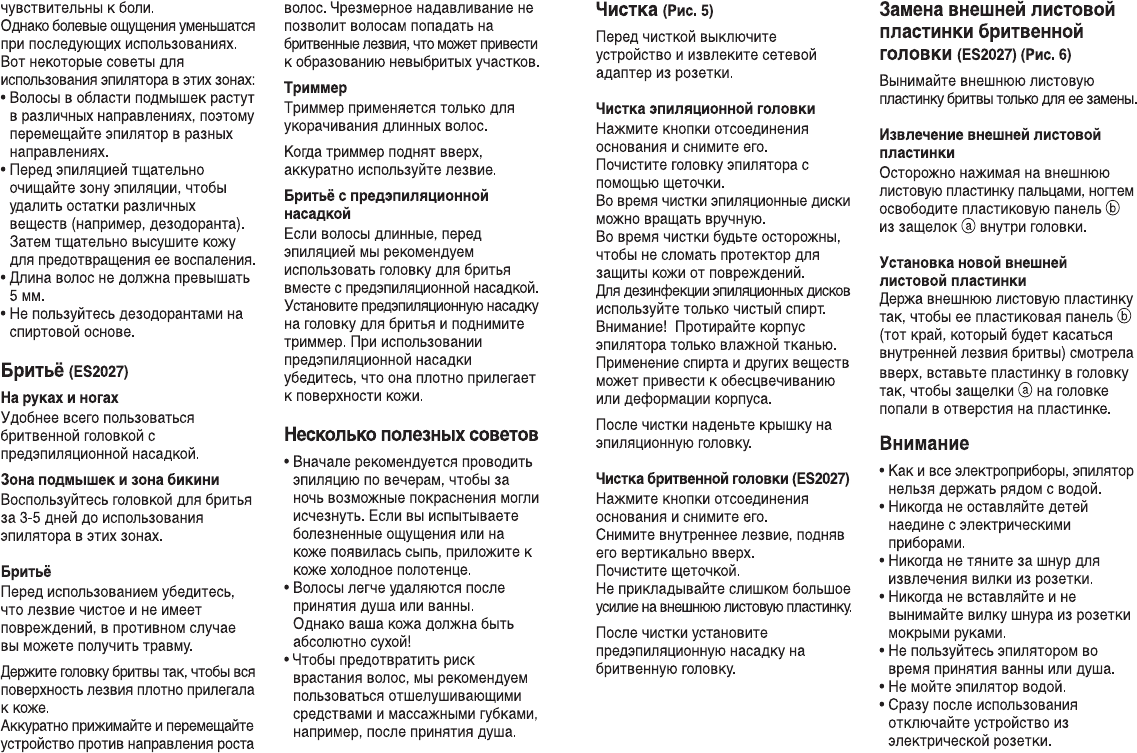 чувствительны к боли.
Однако болевые ощущения уменьшатся при последующих использованиях. Вот некоторые советы для использования эпилятора в этих зонах:
• Волосы в области подмышек растут в различных направлениях, поэтому перемещайте эпилятор в разных направлениях.
• Перед эпиляцией тщательно очищайте зону эпиляции, чтобы удалить остатки различных веществ (например, дезодоранта). Затем тщательно высушите кожу для предотвращения ее воспаления.
• Длина волос не должна превышать 5 мм.
• Не пользуйтесь дезодорантами на спиртовой основе.

Бритьё (ES2027)

На руках и ногах
Удобнее всего пользоваться бритвенной головкой с предэпиляционной насадкой.

Зона подмышек и зона бикини
Воспользуйтесь головкой для бритья за 3-5 дней до использования эпилятора в этих зонах.

Бритьё
Перед использованием убедитесь, что лезвие чистое и не имеет повреждений, в противном случае вы можете получить травму.

Держите головку бритвы так, чтобы вся поверхность лезвия плотно прилегала к коже.
Аккуратно прижимайте и перемещайте устройство против направления роста волос. Чрезмерное надавливание не позволит волосам попадать на бритвенные лезвия, что может привести к образованию невыбритых участков.

Триммер
Триммер применяется только для укорачивания длинных волос.

Когда триммер поднят вверх, аккуратно используйте лезвие.

Бритьё с предэпиляционной насадкой
Если волосы длинные, перед эпиляцией мы рекомендуем использовать головку для бритья вместе с предэпиляционной насадкой. Установите предэпиляционную насадку на головку для бритья и поднимите триммер. При использовании предэпиляционной насадки убедитесь, что она плотно прилегает к поверхности кожи.

Несколько полезных советов
• Вначале рекомендуется проводить эпиляцию по вечерам, чтобы за ночь возможные покраснения могли исчезнуть. Если вы испытываете болезненные ощущения или на коже появилась сыпь, приложите к коже холодное полотенце.
• Волосы легче удаляются после принятия душа или ванны. Однако ваша кожа должна быть абсолютно сухой!
• Чтобы предотвратить риск врастания волос, мы рекомендуем пользоваться отшелушивающими средствами и массажными губками, например, после принятия душа.

Чистка (Рис. 5)
Перед чисткой выключите устройство и извлеките сетевой адаптер из розетки.

Чистка эпиляционной головки
Нажмите кнопки отсоединения основания и снимите его.
Почистите головку эпилятора с помощью щеточки.
Во время чистки эпиляционные диски можно вращать вручную.
Во время чистки будьте осторожны, чтобы не сломать протектор для защиты кожи от повреждений.
Для дезинфекции эпиляционных дисков используйте только чистый спирт.
Внимание! Протирайте корпус эпилятора только влажной тканью. Применение спирта и других веществ может привести к обесцвечиванию или деформации корпуса.

После чистки наденьте крышку на эпиляционную головку.

Чистка бритвенной головки (ES2027)
Нажмите кнопки отсоединения основания и снимите его.
Снимите внутреннее лезвие, подняв его вертикально вверх.
Почистите щеточкой.
Не прикладывайте слишком большое усилие на внешнюю листовую пластинку.

После чистки установите предэпиляционную насадку на бритвенную головку.

Замена внешней листовой пластинки бритвенной головки (ES2027) (Рис. 6)
Вынимайте внешнюю листовую пластинку бритвы только для ее замены.

Извлечение внешней листовой пластинки
Осторожно нажимая на внешнюю листовую пластинку пальцами, ногтем освободите пластиковую панель ⓑ из защелок ⓐ внутри головки.

Установка новой внешней листовой пластинки
Держа внешнюю листовую пластинку так, чтобы ее пластиковая панель ⓑ (тот край, который будет касаться внутренней лезвия бритвы) смотрела вверх, вставьте пластинку в головку так, чтобы защелки ⓐ на головке попали в отверстия на пластинке.

Внимание
• Как и все электроприборы, эпилятор нельзя держать рядом с водой.
• Никогда не оставляйте детей наедине с электрическими приборами.
• Никогда не тяните за шнур для извлечения вилки из розетки.
• Никогда не вставляйте и не вынимайте вилку шнура из розетки мокрыми руками.
• Не пользуйтесь эпилятором во время принятия ванны или душа.
• Не мойте эпилятор водой.
• Сразу после использования отключайте устройство из электрической розетки.